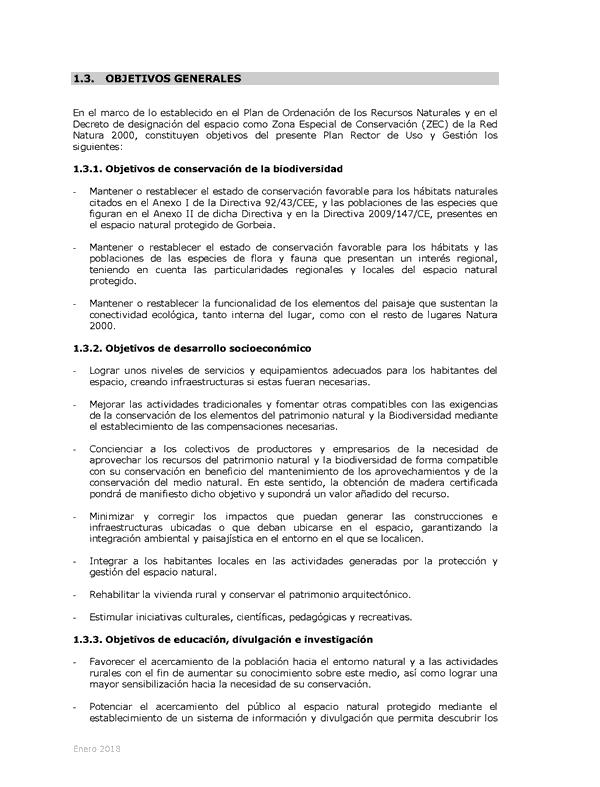 1.3. OBJETIVOS GENERALES

En el marco de lo establecido en el Plan de Ordenación de los Recursos Naturales y en el Decreto de designación del espacio como Zona Especial de Conservación (ZEC) de la Red Natura 2000, constituyen objetivos del presente Plan Rector de Uso y Gestión los siguientes:

1.3.1. Objetivos de conservación de la biodiversidad

- Mantener o restablecer el estado de conservación favorable para los hábitats naturales citados en el Anexo I de la Directiva 92/43/CEE, y las poblaciones de las especies que figuran en el Anexo II de dicha Directiva y en la Directiva 2009/147/CE, presentes en el espacio natural protegido de Gorbeia.

- Mantener o restablecer el estado de conservación favorable para los hábitats y las poblaciones de las especies de flora y fauna que presentan un interés regional, teniendo en cuenta las particularidades regionales y locales del espacio natural protegido.

- Mantener o restablecer la funcionalidad de los elementos del paisaje que sustentan la conectividad ecológica, tanto interna del lugar, como con el resto de lugares Natura 2000.

1.3.2. Objetivos de desarrollo socioeconómico

- Lograr unos niveles de servicios y equipamientos adecuados para los habitantes del espacio, creando infraestructuras si estas fueran necesarias.

- Mejorar las actividades tradicionales y fomentar otras compatibles con las exigencias de la conservación de los elementos del patrimonio natural y la Biodiversidad mediante el establecimiento de las compensaciones necesarias.

- Concienciar a los colectivos de productores y empresarios de la necesidad de aprovechar los recursos del patrimonio natural y la biodiversidad de forma compatible con su conservación en beneficio del mantenimiento de los aprovechamientos y de la conservación del medio natural. En este sentido, la obtención de madera certificada pondrá de manifiesto dicho objetivo y supondrá un valor añadido del recurso.

- Minimizar y corregir los impactos que puedan generar las construcciones e infraestructuras ubicadas o que deban ubicarse en el espacio, garantizando la integración ambiental y paisajística en el entorno en el que se localicen.

- Integrar a los habitantes locales en las actividades generadas por la protección y gestión del espacio natural.

- Rehabilitar la vivienda rural y conservar el patrimonio arquitectónico.

- Estimular iniciativas culturales, científicas, pedagógicas y recreativas.

1.3.3. Objetivos de educación, divulgación e investigación

- Favorecer el acercamiento de la población hacia el entorno natural y a las actividades rurales con el fin de aumentar su conocimiento sobre este medio, así como lograr una mayor sensibilización hacia la necesidad de su conservación.

- Potenciar el acercamiento del público al espacio natural protegido mediante el establecimiento de un sistema de información y divulgación que permita descubrir los

Enero 2018